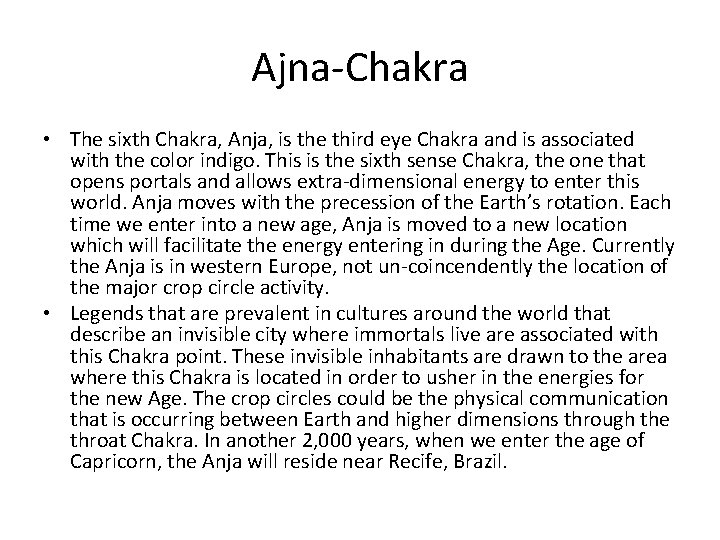 Ajna-Chakra

• The sixth Chakra, Anja, is the third eye Chakra and is associated with the color indigo. This is the sixth sense Chakra, the one that opens portals and allows extra-dimensional energy to enter this world. Anja moves with the precession of the Earth's rotation. Each time we enter into a new age, Anja is moved to a new location which will facilitate the energy entering in during the Age. Currently the Anja is in western Europe, not un-coincendently the location of the major crop circle activity.

• Legends that are prevalent in cultures around the world that describe an invisible city where immortals live are associated with this Chakra point. These invisible inhabitants are drawn to the area where this Chakra is located in order to usher in the energies for the new Age. The crop circles could be the physical communication that is occurring between Earth and higher dimensions through the throat Chakra. In another 2,000 years, when we enter the age of Capricorn, the Anja will reside near Recife, Brazil.